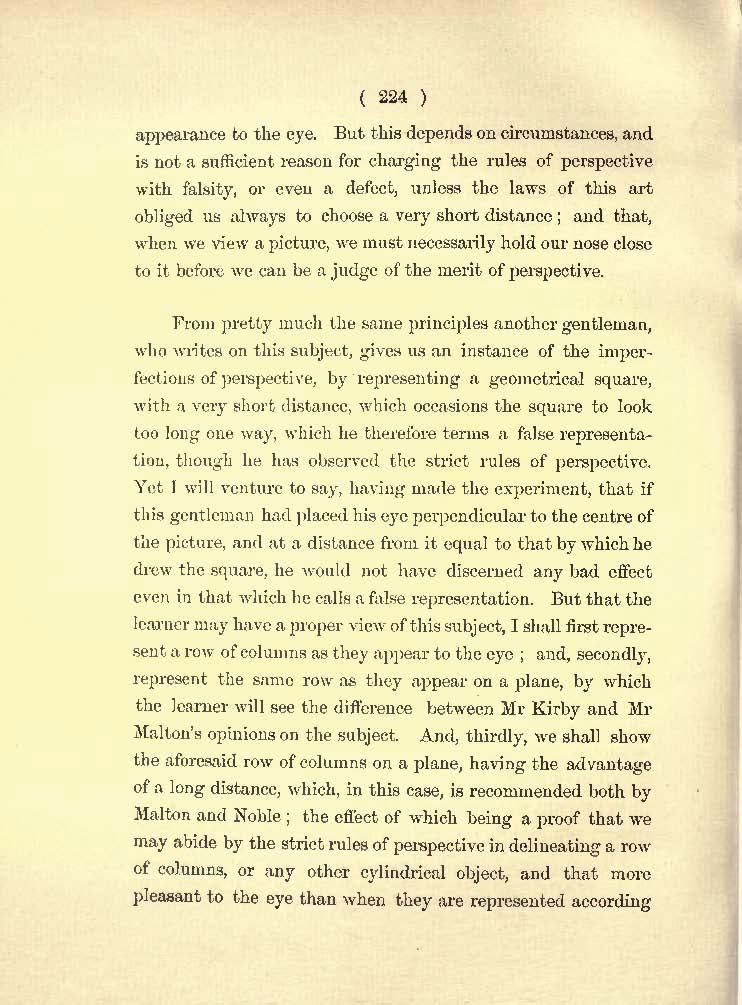 ( 224 )

appearance to the eye. But this depends on circumstances, and is not a sufficient reason for charging the rules of perspective with falsity, or even a defect, unless the laws of this art obliged us always to choose a very short distance; and that, when we view a picture, we must necessarily hold our nose close to it before we can be a judge of the merit of perspective.

From pretty much the same principles another gentleman, who writes on this subject, gives us an instance of the imperfections of perspective, by representing a geometrical square, with a very short distance, which occasions the square to look too long one way, which he therefore terms a false representation, though he has observed the strict rules of perspective. Yet I will venture to say, having made the experiment, that if this gentleman had placed his eye perpendicular to the centre of the picture, and at a distance from it equal to that by which he drew the square, he would not have discerned any bad effect even in that which he calls a false representation. But that the learner may have a proper view of this subject, I shall first represent a row of columns as they appear to the eye; and, secondly, represent the same row as they appear on a plane, by which the learner will see the difference between Mr Kirby and Mr Malton's opinions on the subject. And, thirdly, we shall show the aforesaid row of columns on a plane, having the advantage of a long distance, which, in this case, is recommended both by Malton and Noble; the effect of which being a proof that we may abide by the strict rules of perspective in delineating a row of columns, or any other cylindrical object, and that more pleasant to the eye than when they are represented according